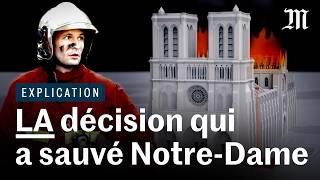 M

EXPLICATION

LA décision qui a sauvé Notre-Dame